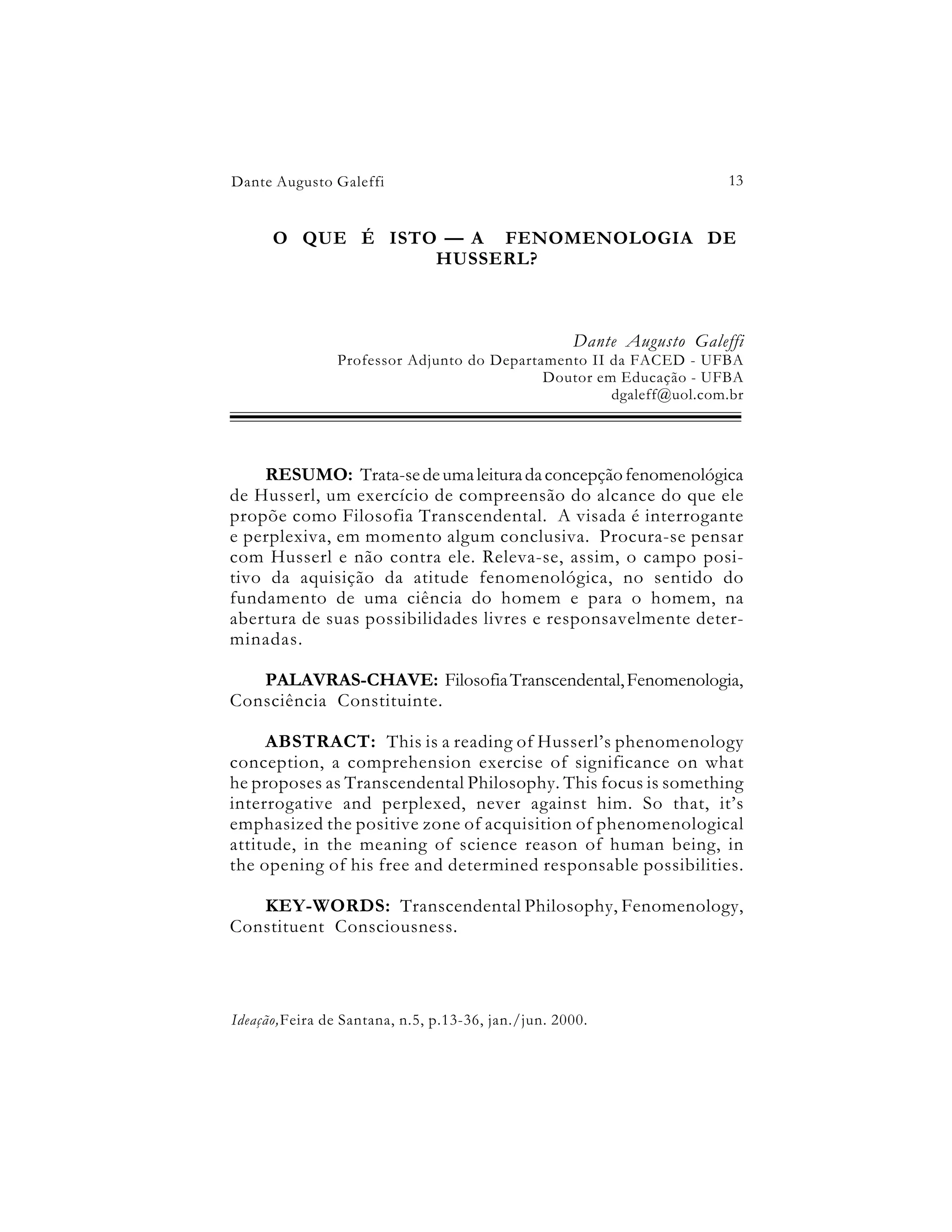 Dante Augusto Galeffi 13

O QUE É ISTO — A FENOMENOLOGIA DE HUSSERL?

Dante Augusto Galeffi
Professor Adjunto do Departamento II da FACED - UFBA
Doutor em Educação - UFBA
dgaleff@uol.com.br

RESUMO: Trata-se de uma leitura da concepção fenomenológica de Husserl, um exercício de compreensão do alcance do que ele propõe como Filosofia Transcendental. A visada é interrogante e perplexiva, em momento algum conclusiva. Procura-se pensar com Husserl e não contra ele. Releva-se, assim, o campo positivo da aquisição da atitude fenomenológica, no sentido do fundamento de uma ciência do homem e para o homem, na abertura de suas possibilidades livres e responsavelmente determinadas.

PALAVRAS-CHAVE: Filosofia Transcendental, Fenomenologia, Consciência Constituinte.

ABSTRACT: This is a reading of Husserl's phenomenology conception, a comprehension exercise of significance on what he proposes as Transcendental Philosophy. This focus is something interrogative and perplexed, never against him. So that, it's emphasized the positive zone of acquisition of phenomenological attitude, in the meaning of science reason of human being, in the opening of his free and determined responsable possibilities.

KEY-WORDS: Transcendental Philosophy, Fenomenology, Constituent Consciousness.

Ideação, Feira de Santana, n.5, p.13-36, jan./jun. 2000.